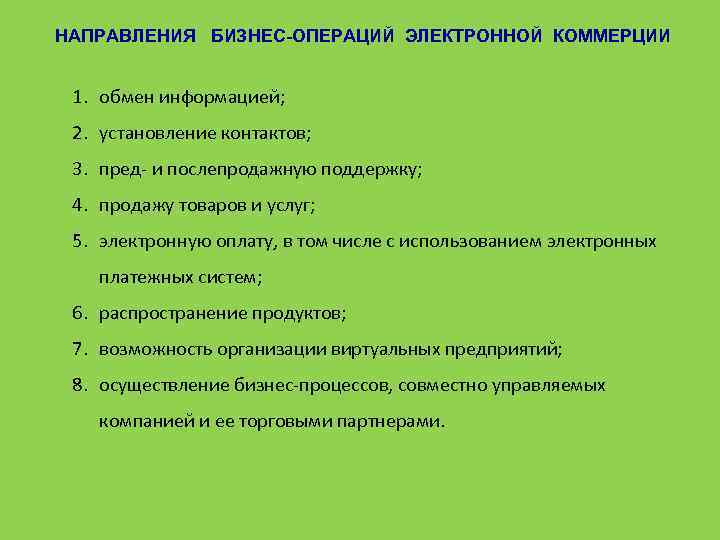 НАПРАВЛЕНИЯ БИЗНЕС-ОПЕРАЦИЙ ЭЛЕКТРОННОЙ КОММЕРЦИИ

1. обмен информацией;
2. установление контактов;
3. пред- и послепродажную поддержку;
4. продажу товаров и услуг;
5. электронную оплату, в том числе с использованием электронных платежных систем;
6. распространение продуктов;
7. возможность организации виртуальных предприятий;
8. осуществление бизнес-процессов, совместно управляемых компанией и ее торговыми партнерами.